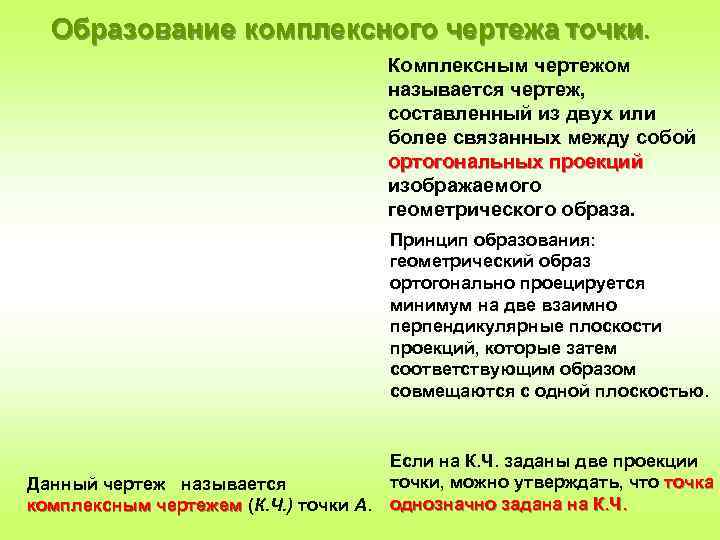 Образование комплексного чертежа точки.

Комплексным чертежом называется чертеж, составленный из двух или более связанных между собой ортогональных проекций изображаемого геометрического образа.

Принцип образования: геометрический образ ортогонально проецируется минимум на две взаимно перпендикулярные плоскости проекций, которые затем соответствующим образом совмещаются с одной плоскостью.

Данный чертеж называется комплексным чертежем (К.Ч.) точки А.

Если на К.Ч. заданы две проекции точки, можно утверждать, что точка однозначно задана на К.Ч.